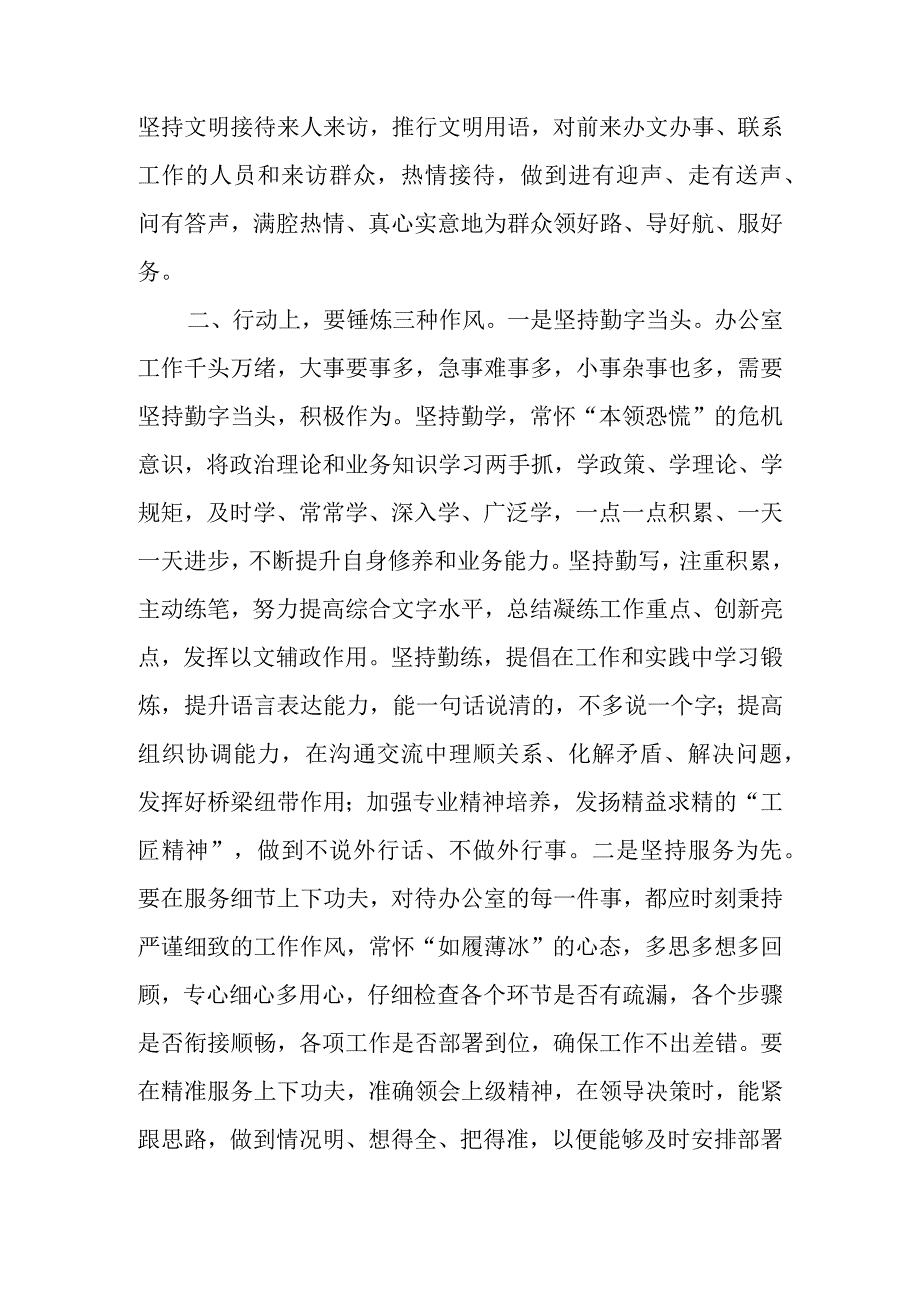 坚持文明接待来人来访，推行文明用语，对前来办文办事、联系工作的人员和来访群众，热情接待，做到进有迎声、走有送声、问有答声，满腔热情、真心实意地为群众领好路、导好航、服好务。

二、行动上，要锤炼三种作风。一是坚持勤字当头。办公室工作千头万绪，大事要事多，急事难事多，小事杂事也多，需要坚持勤字当头，积极作为。坚持勤学，常怀“本领恐慌”的危机意识，将政治理论和业务知识学习两手抓，学政策、学理论、学规矩，及时学、常常学、深入学、广泛学，一点一点积累、一天一天进步，不断提升自身修养和业务能力。坚持勤写，注重积累，主动练笔，努力提高综合文字水平，总结凝练工作重点、创新亮点，发挥以文辅政作用。坚持勤练，提倡在工作和实践中学习锻炼，提升语言表达能力，能一句话说清的，不多说一个字；提高组织协调能力，在沟通交流中理顺关系、化解矛盾、解决问题，发挥好桥梁纽带作用；加强专业精神培养，发扬精益求精的“工匠精神”，做到不说外行话、不做外行事。二是坚持服务为先。要在服务细节上下功夫，对待办公室的每一件事，都应时刻秉持严谨细致的工作作风，常怀“如履薄冰”的心态，多思多想多回顾，专心细心多用心，仔细检查各个环节是否有疏漏，各个步骤是否衔接顺畅，各项工作是否部署到位，确保工作不出差错。要在精准服务上下功夫，准确领会上级精神，在领导决策时，能紧跟思路，做到情况明、想得全、把得准，以便能够及时安排部署